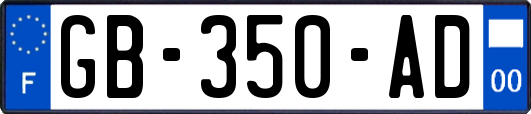 F

GB-350-AD

00